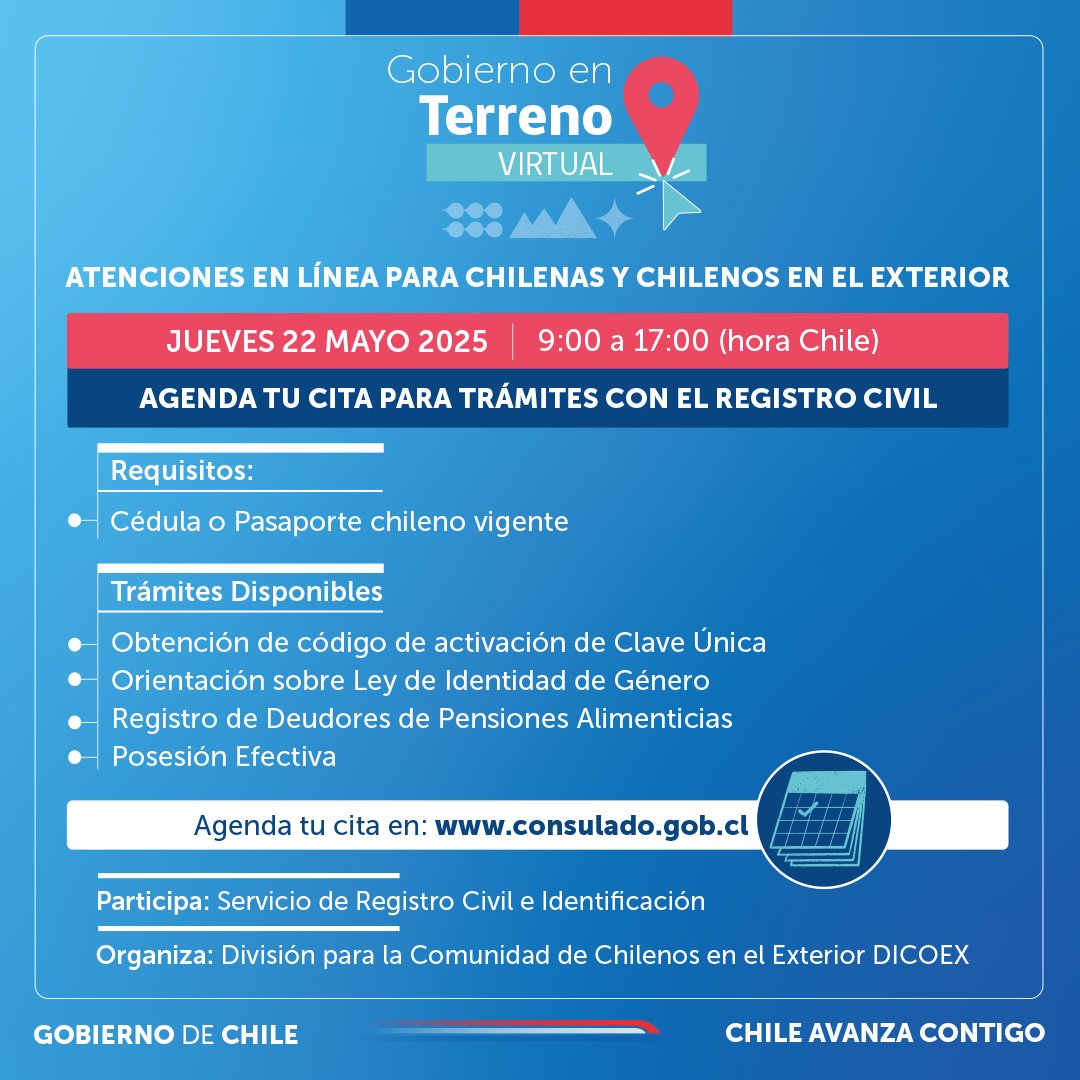 Gobierno en
Terreno
VIRTUAL

ATENCIONES EN LÍNEA PARA CHILENAS Y CHILENOS EN EL EXTERIOR

JUEVES 22 MAYO 2025 | 9:00 a 17:00 (hora Chile)

AGENDA TU CITA PARA TRÁMITES CON EL REGISTRO CIVIL

Requisitos:

Cédula o Pasaporte chileno vigente

Trámites Disponibles

Obtención de código de activación de Clave Única
Orientación sobre Ley de Identidad de Género
Registro de Deudores de Pensiones Alimenticias
Posesión Efectiva

Agenda tu cita en: www.consulado.gob.cl

Participa: Servicio de Registro Civil e Identificación

Organiza: División para la Comunidad de Chilenos en el Exterior DICOEX

GOBIERNO DE CHILE

CHILE AVANZA CONTIGO